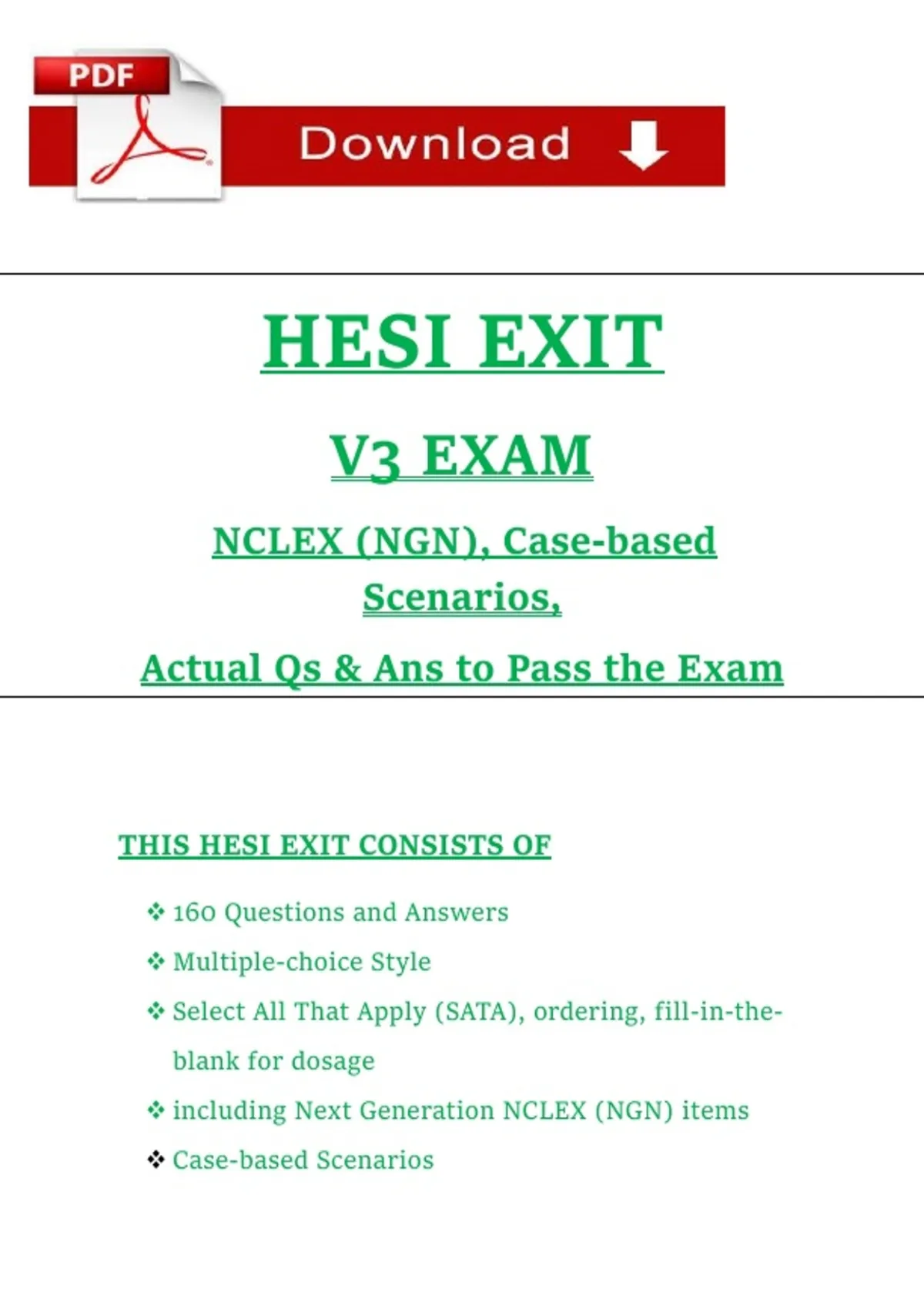 PDF

Download

HESI EXIT

V3 EXAM

NCLEX (NGN), Case-based Scenarios,

Actual Qs & Ans to Pass the Exam

THIS HESI EXIT CONSISTS OF

❖ 160 Questions and Answers
❖ Multiple-choice Style
❖ Select All That Apply (SATA), ordering, fill-in-the-blank for dosage
❖ including Next Generation NCLEX (NGN) items
❖ Case-based Scenarios